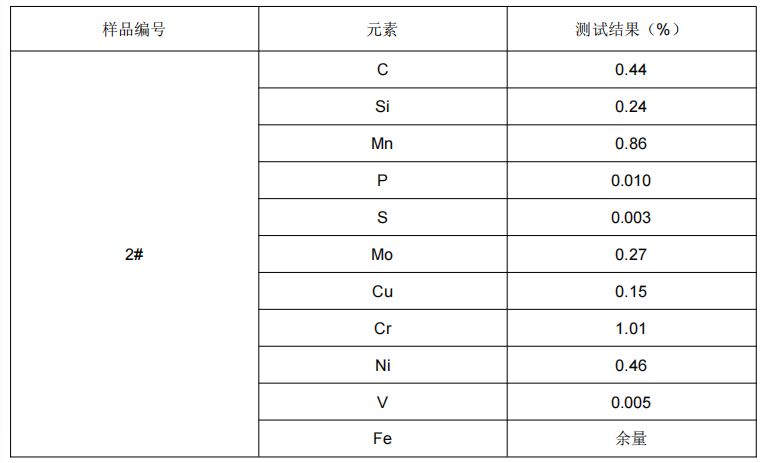 | 样品编号 | 元素 | 测试结果（%） |
|---|---|---|
| 2# | C | 0.44 |
| | Si | 0.24 |
| | Mn | 0.86 |
| | P | 0.010 |
| | S | 0.003 |
| | Mo | 0.27 |
| | Cu | 0.15 |
| | Cr | 1.01 |
| | Ni | 0.46 |
| | V | 0.005 |
| | Fe | 余量 |